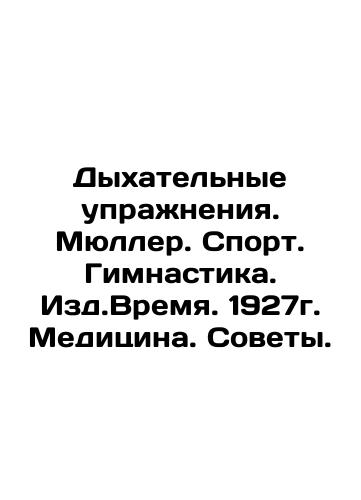 Дыхательные упражнения. Мюллер. Спорт. Гимнастика. Изд.Время. 1927г. Медицина. Советы.